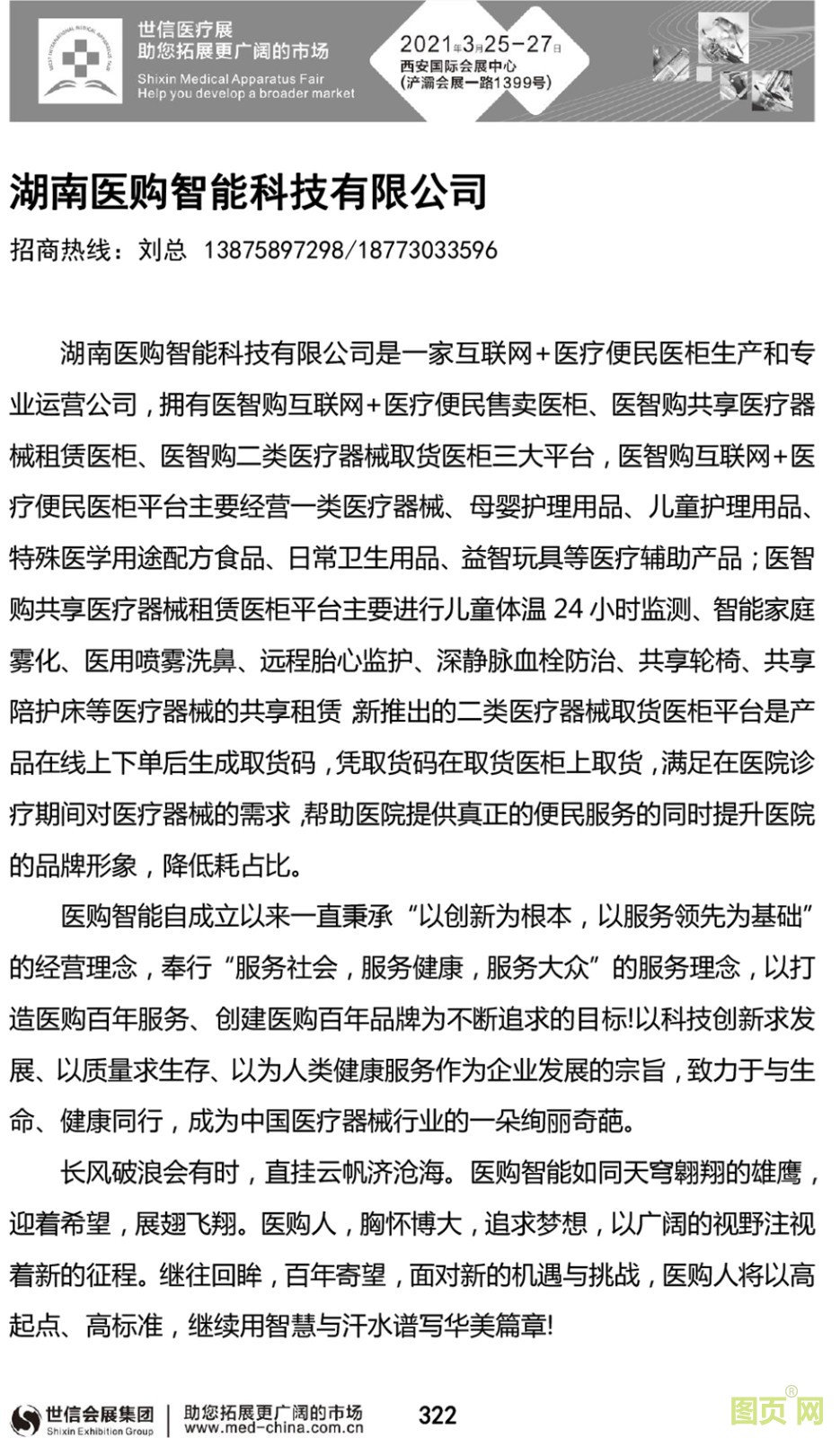 世信医疗展
助您拓展更广阔的市场
Shixin Medical Apparatus Fair
Help you develop a broader market

2021年3月25-27日
西安国际会展中心
(浐灞会展一路1399号)

湖南医购智能科技有限公司

招商热线：刘总 13875897298/18773033596

湖南医购智能科技有限公司是一家互联网+医疗便民医柜生产和专业运营公司，拥有医智购互联网+医疗便民售卖医柜、医智购共享医疗器械租赁医柜、医智购二类医疗器械取货医柜三大平台，医智购互联网+医疗便民医柜平台主要经营一类医疗器械、母婴护理用品、儿童护理用品、特殊医学用途配方食品、日常卫生用品、益智玩具等医疗辅助产品；医智购共享医疗器械租赁医柜平台主要进行儿童体温 24 小时监测、智能家庭雾化、医用喷雾洗鼻、远程胎心监护、深静脉血栓防治、共享轮椅、共享陪护床等医疗器械的共享租赁 新推出的二类医疗器械取货医柜平台是产品在线上下单后生成取货码，凭取货码在取货医柜上取货，满足在医院诊疗期间对医疗器械的需求，帮助医院提供真正的便民服务的同时提升医院的品牌形象，降低耗占比。

医购智能自成立以来一直秉承“以创新为根本，以服务领先为基础”的经营理念，奉行“服务社会，服务健康，服务大众”的服务理念，以打造医购百年服务、创建医购百年品牌为不断追求的目标!以科技创新求发展、以质量求生存、以为人类健康服务作为企业发展的宗旨，致力于与生命、健康同行，成为中国医疗器械行业的一朵绚丽奇葩。

长风破浪会有时，直挂云帆济沧海。医购智能如同天穹翱翔的雄鹰，迎着希望，展翅飞翔。医购人，胸怀博大，追求梦想，以广阔的视野注视着新的征程。继往回眸，百年寄望，面对新的机遇与挑战，医购人将以高起点、高标准，继续用智慧与汗水谱写华美篇章!

世信会展集团
Shixin Exhibition Group
助您拓展更广阔的市场
www.med-china.com.cn
322
图页网